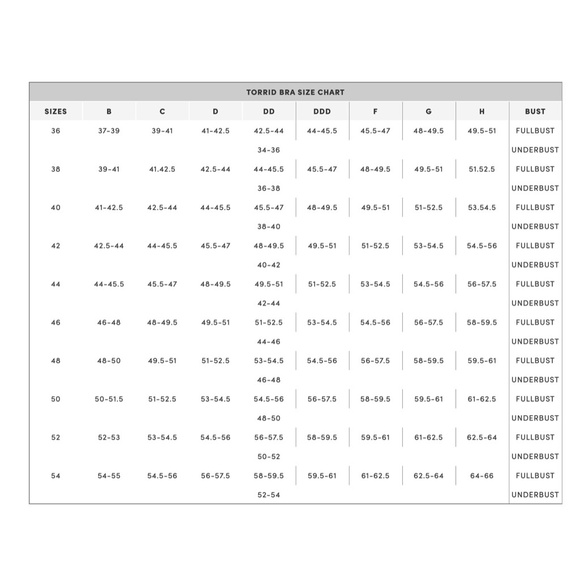 TORRID BRA SIZE CHART

| SIZES | B | C | D | DD | DDD | F | G | H | BUST |
|---|---|---|---|---|---|---|---|---|---|
| 36 | 37-39 | 39-41 | 41-42.5 | 42.5-44 | 44-45.5 | 45.5-47 | 48-49.5 | 49.5-51 | FULLBUST |
| | | | | 34-36 | | | | | UNDERBUST |
| 38 | 39-41 | 41.42.5 | 42.5-44 | 44-45.5 | 45.5-47 | 48-49.5 | 49.5-51 | 51.52.5 | FULLBUST |
| | | | | 36-38 | | | | | UNDERBUST |
| 40 | 41-42.5 | 42.5-44 | 44-45.5 | 45.5-47 | 48-49.5 | 49.5-51 | 51-52.5 | 53.54.5 | FULLBUST |
| | | | | 38-40 | | | | | UNDERBUST |
| 42 | 42.5-44 | 44-45.5 | 45.5-47 | 48-49.5 | 49.5-51 | 51-52.5 | 53-54.5 | 54.5-56 | FULLBUST |
| | | | | 40-42 | | | | | UNDERBUST |
| 44 | 44-45.5 | 45.5-47 | 48-49.5 | 49.5-51 | 51-52.5 | 53-54.5 | 54.5-56 | 56-57.5 | FULLBUST |
| | | | | 42-44 | | | | | UNDERBUST |
| 46 | 46-48 | 48-49.5 | 49.5-51 | 51-52.5 | 53-54.5 | 54.5-56 | 56-57.5 | 58-59.5 | FULLBUST |
| | | | | 44-46 | | | | | UNDERBUST |
| 48 | 48-50 | 49.5-51 | 51-52.5 | 53-54.5 | 54.5-56 | 56-57.5 | 58-59.5 | 59.5-61 | FULLBUST |
| | | | | 46-48 | | | | | UNDERBUST |
| 50 | 50-51.5 | 51-52.5 | 53-54.5 | 54.5-56 | 56-57.5 | 58-59.5 | 59.5-61 | 61-62.5 | FULLBUST |
| | | | | 48-50 | | | | | UNDERBUST |
| 52 | 52-53 | 53-54.5 | 54.5-56 | 56-57.5 | 58-59.5 | 59.5-61 | 61-62.5 | 62.5-64 | FULLBUST |
| | | | | 50-52 | | | | | UNDERBUST |
| 54 | 54-55 | 54.5-56 | 56-57.5 | 58-59.5 | 59.5-61 | 61-62.5 | 62.5-64 | 64-66 | FULLBUST |
| | | | | 52-54 | | | | | UNDERBUST |